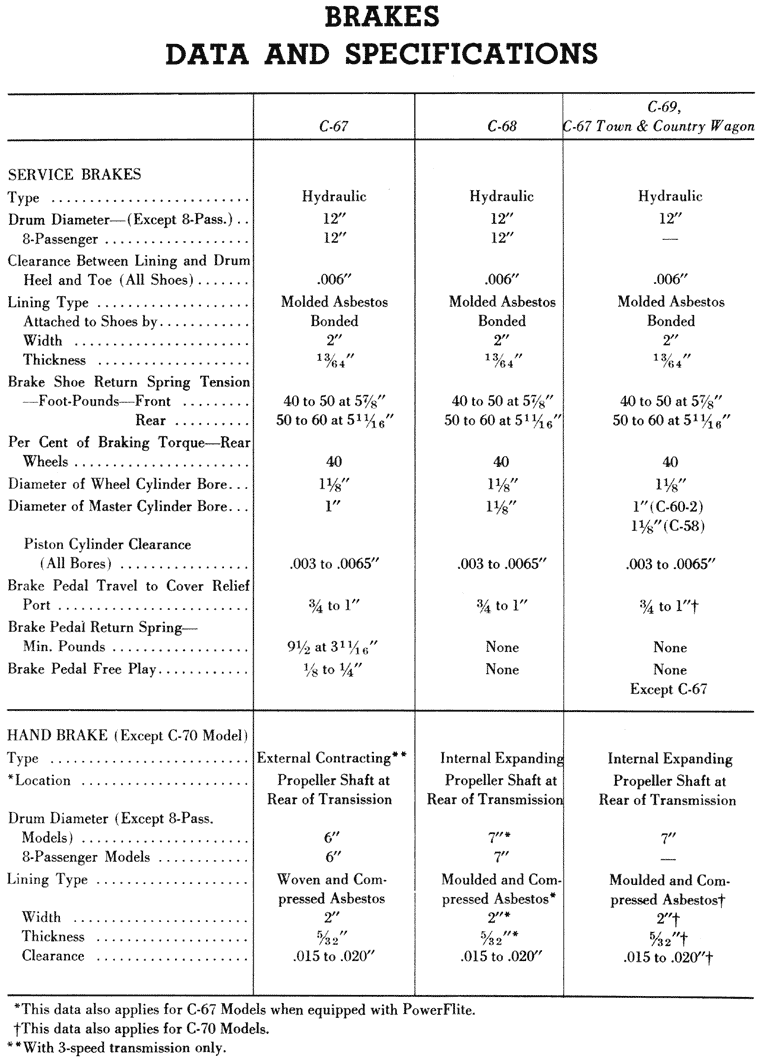 BRAKES
DATA AND SPECIFICATIONS

| | C-67 | C-68 | C-69, C-67 Town & Country Wagon |
|---|---|---|---|
| SERVICE BRAKES | | | |
| Type | Hydraulic | Hydraulic | Hydraulic |
| Drum Diameter—(Except 8-Pass.) | 12″ | 12″ | 12″ |
| 8-Passenger | 12″ | 12″ | — |
| Clearance Between Lining and Drum Heel and Toe (All Shoes) | .006″ | .006″ | .006″ |
| Lining Type | Molded Asbestos | Molded Asbestos | Molded Asbestos |
| Attached to Shoes by | Bonded | Bonded | Bonded |
| Width | 2″ | 2″ | 2″ |
| Thickness | $\frac{13}{64}$″ | $\frac{13}{64}$″ | $\frac{13}{64}$″ |
| Brake Shoe Return Spring Tension —Foot-Pounds—Front | 40 to 50 at $5\frac{7}{8}$″ | 40 to 50 at $5\frac{7}{8}$″ | 40 to 50 at $5\frac{7}{8}$″ |
| Rear | 50 to 60 at $5\frac{11}{16}$″ | 50 to 60 at $5\frac{11}{16}$″ | 50 to 60 at $5\frac{11}{16}$″ |
| Per Cent of Braking Torque—Rear Wheels | 40 | 40 | 40 |
| Diameter of Wheel Cylinder Bore | $1\frac{1}{8}$″ | $1\frac{1}{8}$″ | $1\frac{1}{8}$″ |
| Diameter of Master Cylinder Bore | 1″ | $1\frac{1}{8}$″ | 1″(C-60-2) $1\frac{1}{8}$″(C-58) |
| Piston Cylinder Clearance (All Bores) | .003 to .0065″ | .003 to .0065″ | .003 to .0065″ |
| Brake Pedal Travel to Cover Relief Port | $\frac{3}{4}$ to 1″ | $\frac{3}{4}$ to 1″ | $\frac{3}{4}$ to 1″† |
| Brake Pedal Return Spring— Min. Pounds | $9\frac{1}{2}$ at $3\frac{11}{16}$″ | None | None |
| Brake Pedal Free Play | $\frac{1}{8}$ to $\frac{1}{4}$″ | None | None Except C-67 |
| HAND BRAKE (Except C-70 Model) | | | |
| Type | External Contracting** | Internal Expanding | Internal Expanding |
| *Location | Propeller Shaft at Rear of Transission | Propeller Shaft at Rear of Transmission | Propeller Shaft at Rear of Transmission |
| Drum Diameter (Except 8-Pass. Models) | 6″ | 7″* | 7″ |
| 8-Passenger Models | 6″ | 7″ | — |
| Lining Type | Woven and Compressed Asbestos | Moulded and Compressed Asbestos* | Moulded and Compressed Asbestos† |
| Width | 2″ | 2″* | 2″† |
| Thickness | $\frac{5}{32}$″ | $\frac{5}{32}$″* | $\frac{5}{32}$″† |
| Clearance | .015 to .020″ | .015 to .020″ | .015 to .020″† |

*This data also applies for C-67 Models when equipped with PowerFlite.
†This data also applies for C-70 Models.
**With 3-speed transmission only.